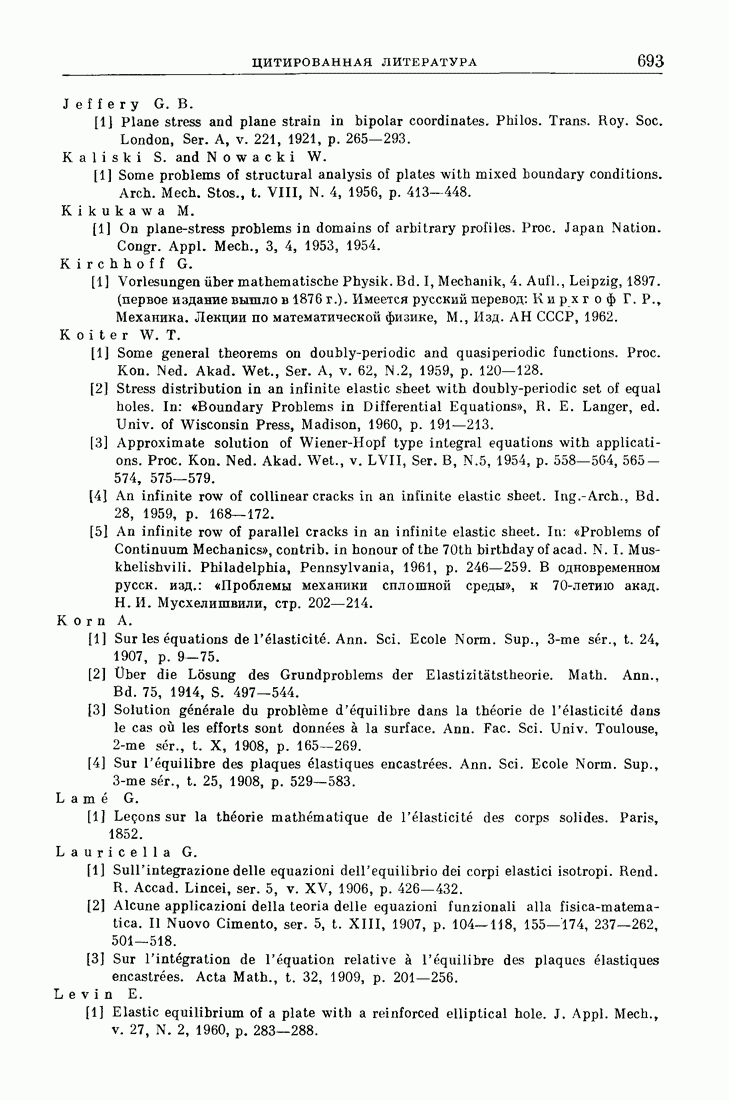 ЦИТИРОВАННАЯ ЛИТЕРАТУРА 693

Jeffery G. B.
[1] Plane stress and plane strain in bipolar coordinates. Philos. Trans. Roy. Soc. London, Ser. A, v. 221, 1921, p. 265—293.
Kaliski S. and Nowacki W.
[1] Some problems of structural analysis of plates with mixed boundary conditions. Arch. Mech. Stos., t. VIII, N. 4, 1956, p. 413—448.
Kikukawa M.
[1] On plane-stress problems in domains of arbitrary profiles. Proc. Japan Nation. Congr. Appl. Mech., 3, 4, 1953, 1954.
Kirchhoff G.
[1] Vorlesungen über mathematische Physik. Bd. I, Mechanik, 4. Aufl., Leipzig, 1897. (первое издание вышло в 1876 г.). Имеется русский перевод: Кирхгоф Г. Р., Механика. Лекции по математической физике, М., Изд. АН СССР, 1962.
Koiter W. T.
[1] Some general theorems on doubly-periodic and quasiperiodic functions. Proc. Kon. Ned. Akad. Wet., Ser. A, v. 62, N.2, 1959, p. 120—128.
[2] Stress distribution in an infinite elastic sheet with doubly-periodic set of equal holes. In: «Boundary Problems in Differential Equations», R. E. Langer, ed. Univ. of Wisconsin Press, Madison, 1960, p. 191—213.
[3] Approximate solution of Wiener-Hopf type integral equations with applications. Proc. Kon. Ned. Akad. Wet., v. LVII, Ser. B, N.5, 1954, p. 558—564, 565—574, 575—579.
[4] An infinite row of collinear cracks in an infinite elastic sheet. Ing.-Arch., Bd. 28, 1959, p. 168—172.
[5] An infinite row of parallel cracks in an infinite elastic sheet. In: «Problems of Continuum Mechanics», contrib. in honour of the 70th birthday of acad. N. I. Muskhelishvili. Philadelphia, Pennsylvania, 1961, p. 246—259. В одновременном русск. изд.: «Проблемы механики сплошной среды», к 70-летию акад. Н. И. Мусхелишвили, стр. 202—214.
Korn A.
[1] Sur les équations de l'élasticité. Ann. Sci. Ecole Norm. Sup., 3-me sér., t. 24, 1907, p. 9—75.
[2] Über die Lösung des Grundproblems der Elastizitätstheorie. Math. Ann., Bd. 75, 1914, S. 497—544.
[3] Solution générale du problème d'équilibre dans la théorie de l'élasticité dans le cas où les efforts sont données à la surface. Ann. Fac. Sci. Univ. Toulouse, 2-me sér., t. X, 1908, p. 165—269.
[4] Sur l'équilibre des plaques élastiques encastrées. Ann. Sci. Ecole Norm. Sup., 3-me sér., t. 25, 1908, p. 529—583.
Lamé G.
[1] Leçons sur la théorie mathématique de l'élasticité des corps solides. Paris, 1852.
Lauricella G.
[1] Sull'integrazione delle equazioni dell'equilibrio dei corpi elastici isotropi. Rend. R. Accad. Lincei, ser. 5, v. XV, 1906, p. 426—432.
[2] Alcune applicazioni della teoria delle equazioni funzionali alla fisica-matematica. Il Nuovo Cimento, ser. 5, t. XIII, 1907, p. 104—118, 155—174, 237—262, 501—518.
[3] Sur l'intégration de l'équation relative à l'équilibre des plaques élastiques encastrées. Acta Math., t. 32, 1909, p. 201—256.
Levin E.
[1] Elastic equilibrium of a plate with a reinforced elliptical hole. J. Appl. Mech., v. 27, N. 2, 1960, p. 283—288.